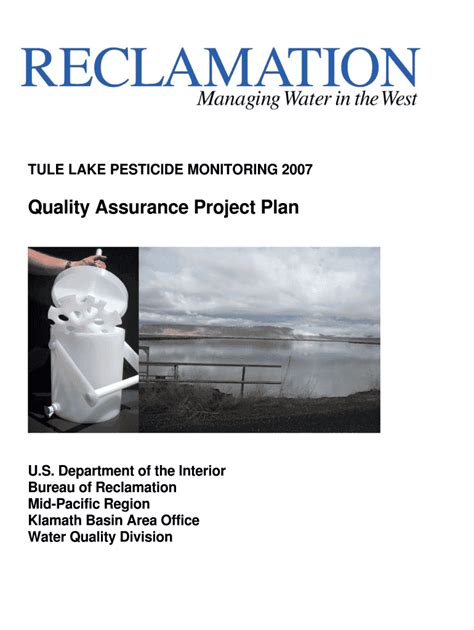 RECLAMATION
Managing Water in the West

TULE LAKE PESTICIDE MONITORING 2007

Quality Assurance Project Plan

U.S. Department of the Interior
Bureau of Reclamation
Mid-Pacific Region
Klamath Basin Area Office
Water Quality Division